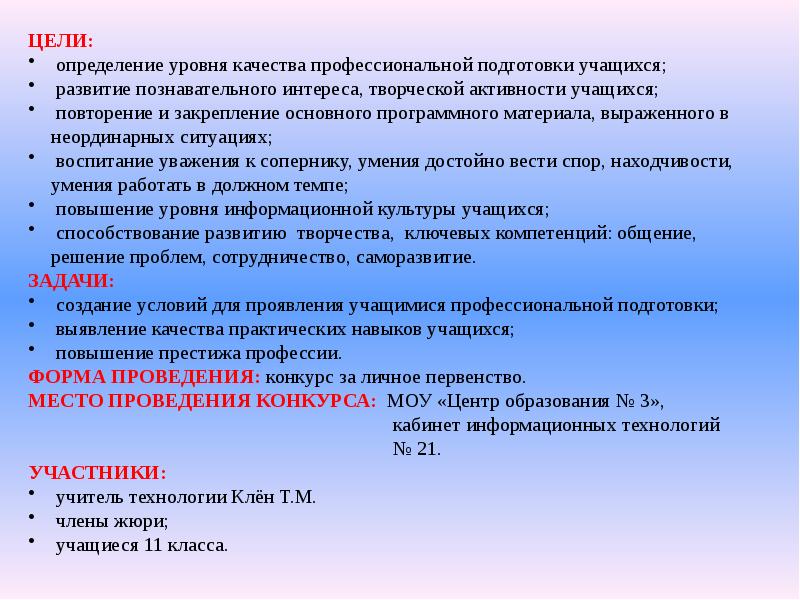 ЦЕЛИ:
• определение уровня качества профессиональной подготовки учащихся;
• развитие познавательного интереса, творческой активности учащихся;
• повторение и закрепление основного программного материала, выраженного в неординарных ситуациях;
• воспитание уважения к сопернику, умения достойно вести спор, находчивости, умения работать в должном темпе;
• повышение уровня информационной культуры учащихся;
• способствование развитию творчества, ключевых компетенций: общение, решение проблем, сотрудничество, саморазвитие.

ЗАДАЧИ:
• создание условий для проявления учащимися профессиональной подготовки;
• выявление качества практических навыков учащихся;
• повышение престижа профессии.

ФОРМА ПРОВЕДЕНИЯ: конкурс за личное первенство.

МЕСТО ПРОВЕДЕНИЯ КОНКУРСА: МОУ «Центр образования № 3», кабинет информационных технологий № 21.

УЧАСТНИКИ:
• учитель технологии Клён Т.М.
• члены жюри;
• учащиеся 11 класса.